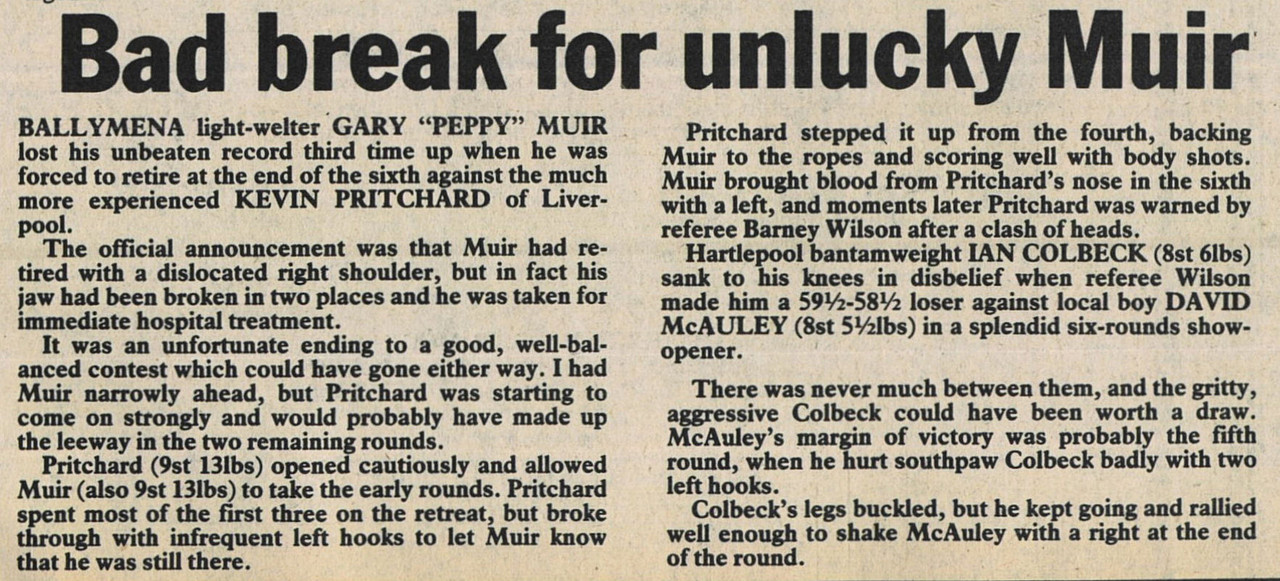 Bad break for unlucky Muir

BALLYMENA light-welter GARY "PEPPY" MUIR lost his unbeaten record third time up when he was forced to retire at the end of the sixth against the much more experienced KEVIN PRITCHARD of Liverpool.

The official announcement was that Muir had retired with a dislocated right shoulder, but in fact his jaw had been broken in two places and he was taken for immediate hospital treatment.

It was an unfortunate ending to a good, well-balanced contest which could have gone either way. I had Muir narrowly ahead, but Pritchard was starting to come on strongly and would probably have made up the leeway in the two remaining rounds.

Pritchard (9st 13lbs) opened cautiously and allowed Muir (also 9st 13lbs) to take the early rounds. Pritchard spent most of the first three on the retreat, but broke through with infrequent left hooks to let Muir know that he was still there.

Pritchard stepped it up from the fourth, backing Muir to the ropes and scoring well with body shots. Muir brought blood from Pritchard's nose in the sixth with a left, and moments later Pritchard was warned by referee Barney Wilson after a clash of heads.

Hartlepool bantamweight IAN COLBECK (8st 6lbs) sank to his knees in disbelief when referee Wilson made him a 59½-58½ loser against local boy DAVID McAULEY (8st 5½lbs) in a splendid six-rounds show-opener.

There was never much between them, and the gritty, aggressive Colbeck could have been worth a draw. McAuley's margin of victory was probably the fifth round, when he hurt southpaw Colbeck badly with two left hooks.

Colbeck's legs buckled, but he kept going and rallied well enough to shake McAuley with a right at the end of the round.